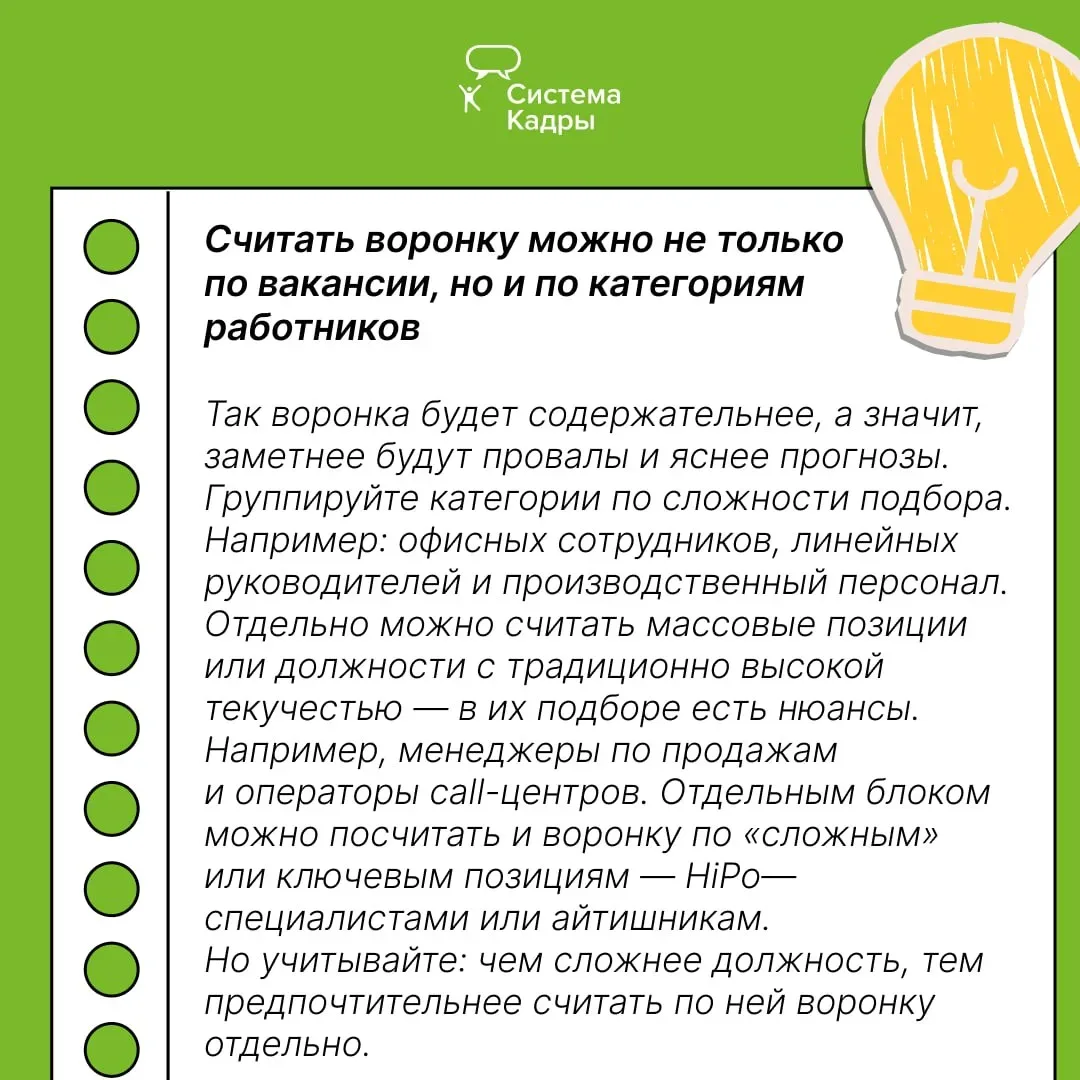 Система Кадры

Считать воронку можно не только по вакансии, но и по категориям работников

Так воронка будет содержательнее, а значит, заметнее будут провалы и яснее прогнозы. Группируйте категории по сложности подбора. Например: офисных сотрудников, линейных руководителей и производственный персонал. Отдельно можно считать массовые позиции или должности с традиционно высокой текучестью — в их подборе есть нюансы. Например, менеджеры по продажам и операторы call-центров. Отдельным блоком можно посчитать и воронку по «сложным» или ключевым позициям — HiPo— специалистами или айтишникам.
Но учитывайте: чем сложнее должность, тем предпочтительнее считать по ней воронку отдельно.